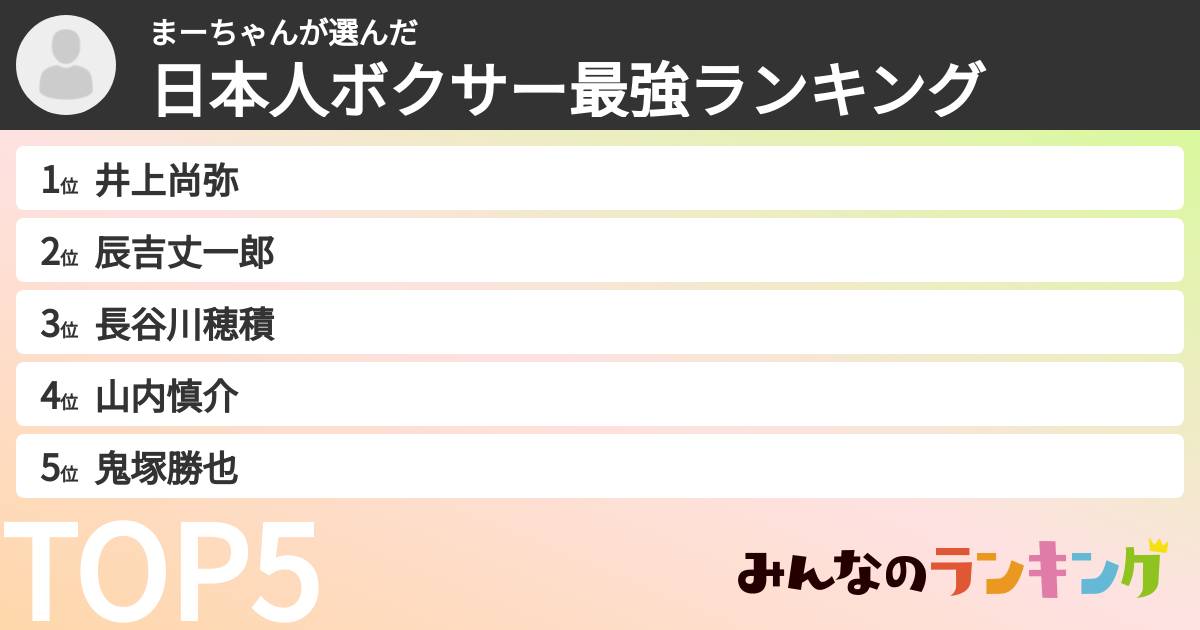 まーちゃんが選んだ
日本人ボクサー最強ランキング

1位 井上尚弥
2位 辰吉丈一郎
3位 長谷川穂積
4位 山内慎介
5位 鬼塚勝也

TOP5

みんなのランキング